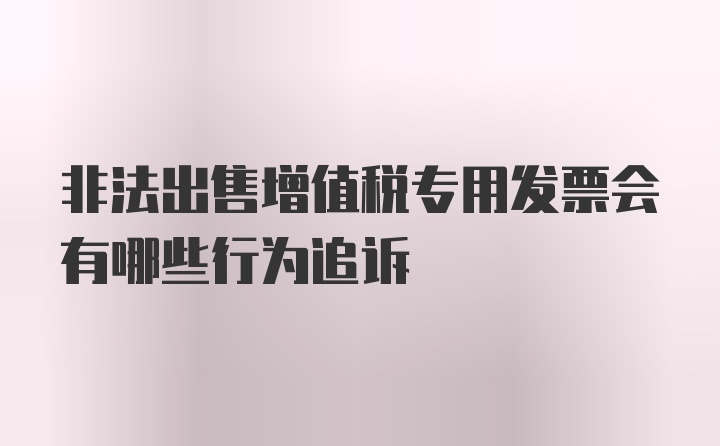 非法出售增值税专用发票会有哪些行为追诉